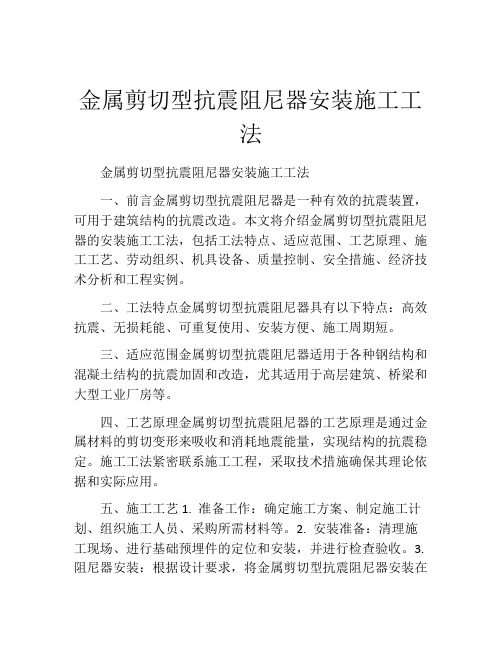 金属剪切型抗震阻尼器安装施工工法

金属剪切型抗震阻尼器安装施工工法

一、前言金属剪切型抗震阻尼器是一种有效的抗震装置，可用于建筑结构的抗震改造。本文将介绍金属剪切型抗震阻尼器的安装施工工法，包括工法特点、适应范围、工艺原理、施工工艺、劳动组织、机具设备、质量控制、安全措施、经济技术分析和工程实例。

二、工法特点金属剪切型抗震阻尼器具有以下特点：高效抗震、无损耗能、可重复使用、安装方便、施工周期短。

三、适应范围金属剪切型抗震阻尼器适用于各种钢结构和混凝土结构的抗震加固和改造，尤其适用于高层建筑、桥梁和大型工业厂房等。

四、工艺原理金属剪切型抗震阻尼器的工艺原理是通过金属材料的剪切变形来吸收和消耗地震能量，实现结构的抗震稳定。施工工法紧密联系施工工程，采取技术措施确保其理论依据和实际应用。

五、施工工艺 1. 准备工作：确定施工方案、制定施工计划、组织施工人员、采购所需材料等。2. 安装准备：清理施工现场、进行基础预埋件的定位和安装，并进行检查验收。3. 阻尼器安装：根据设计要求，将金属剪切型抗震阻尼器安装在